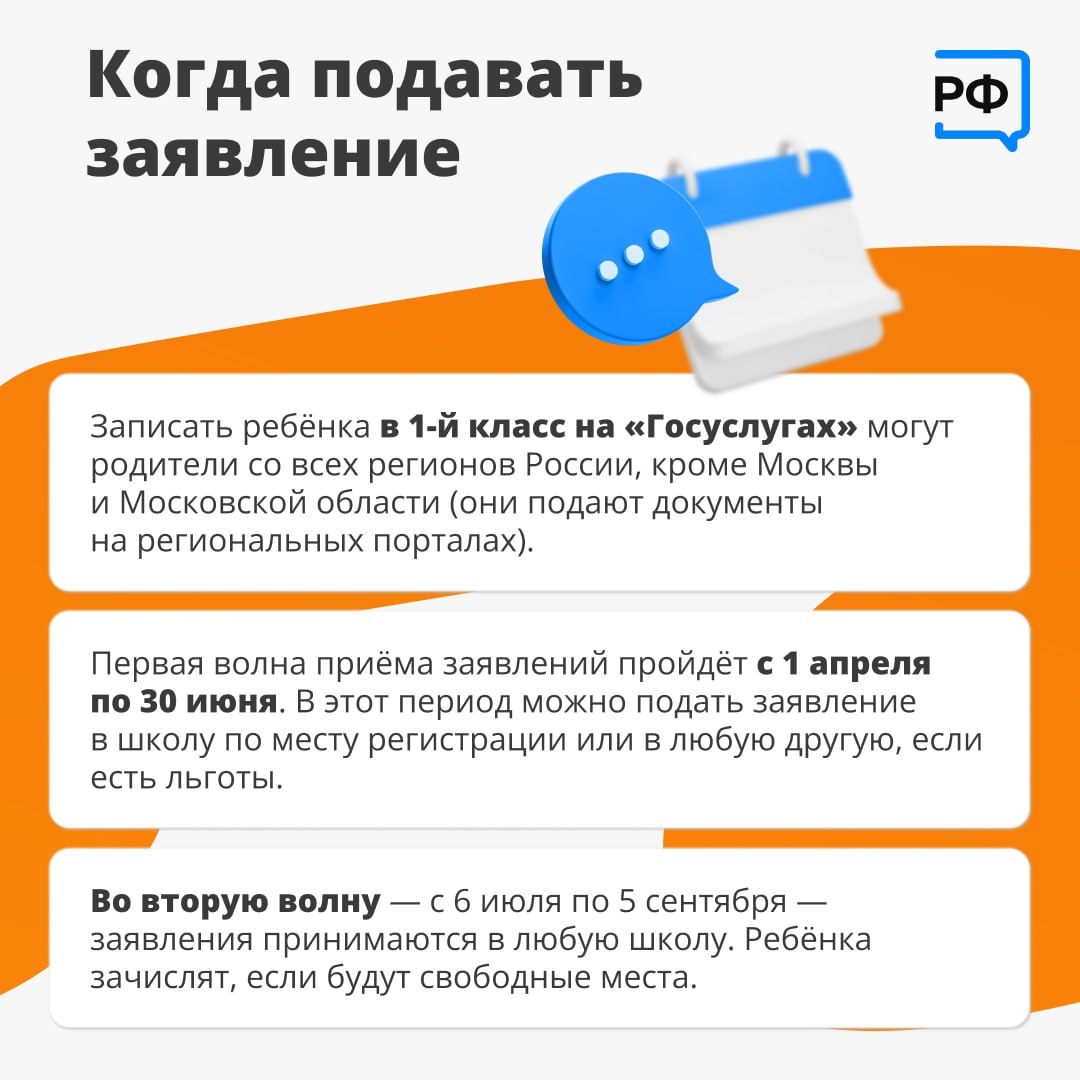 Когда подавать заявление

РФ

Записать ребёнка в 1-й класс на «Госуслугах» могут родители со всех регионов России, кроме Москвы и Московской области (они подают документы на региональных порталах).

Первая волна приёма заявлений пройдёт с 1 апреля по 30 июня. В этот период можно подать заявление в школу по месту регистрации или в любую другую, если есть льготы.

Во вторую волну — с 6 июля по 5 сентября — заявления принимаются в любую школу. Ребёнка зачислят, если будут свободные места.